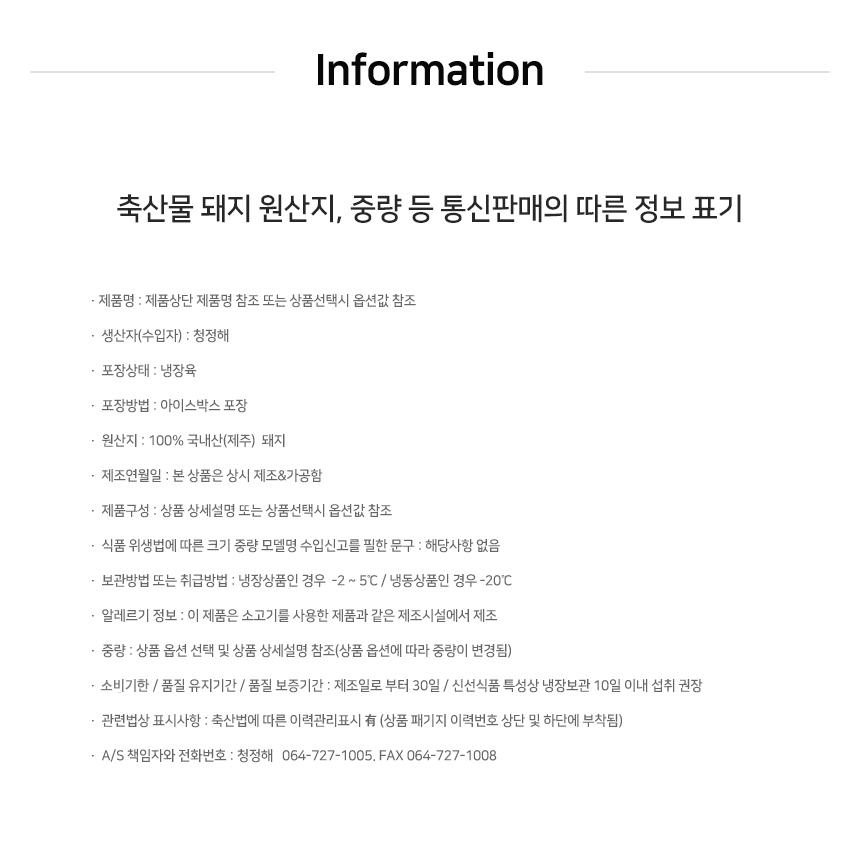 Information

축산물 돼지 원산지, 중량 등 통신판매의 따른 정보 표기

· 제품명 : 제품상단 제품명 참조 또는 상품선택시 옵션값 참조

· 생산자(수입자) : 청정해

· 포장상태 : 냉장육

· 포장방법 : 아이스박스 포장

· 원산지 : 100% 국내산(제주) 돼지

· 제조연월일 : 본 상품은 상시 제조&가공함

· 제품구성 : 상품 상세설명 또는 상품선택시 옵션값 참조

· 식품 위생법에 따른 크기 중량 모델명 수입신고를 필한 문구 : 해당사항 없음

· 보관방법 또는 취급방법 : 냉장상품인 경우 -2 ~ 5℃ / 냉동상품인 경우 -20℃

· 알레르기 정보 : 이 제품은 소고기를 사용한 제품과 같은 제조시설에서 제조

· 중량 : 상품 옵션 선택 및 상품 상세설명 참조(상품 옵션에 따라 중량이 변경됨)

· 소비기한 / 품질 유지기간 / 품질 보증기간 : 제조일로 부터 30일 / 신선식품 특성상 냉장보관 10일 이내 섭취 권장

· 관련법상 표시사항 : 축산법에 따른 이력관리표시 有 (상품 패키지 이력번호 상단 및 하단에 부착됨)

· A/S 책임자와 전화번호 : 청정해 064-727-1005. FAX 064-727-1008